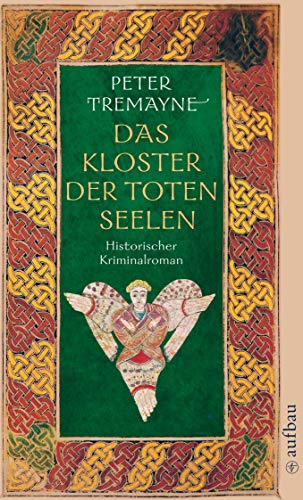 PETER TREMAYNE

DAS KLOSTER DER TOTEN SEELEN

Historischer Kriminalroman

aufbau